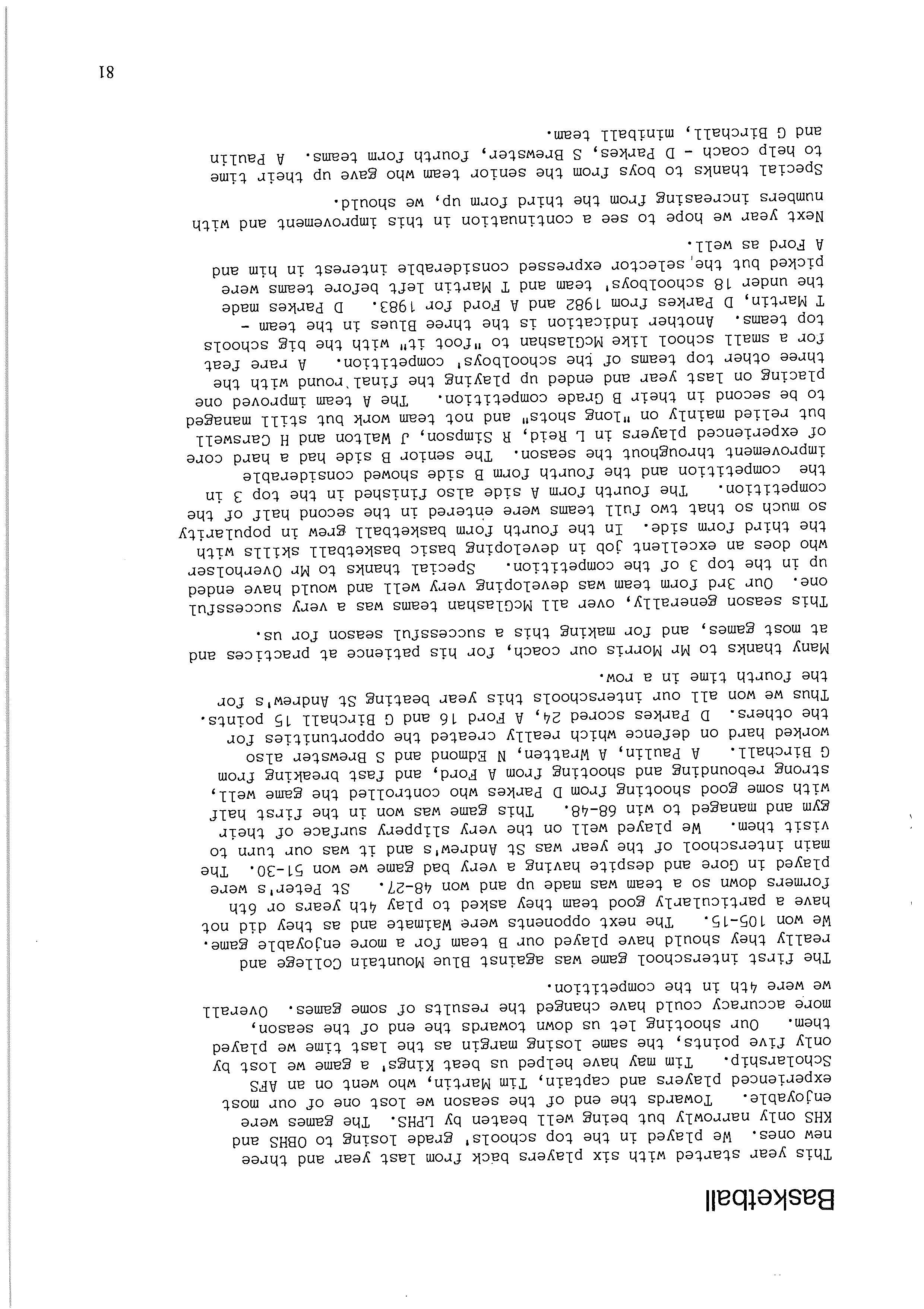 Basketball

This year started with six players back from last year and three new ones. We played in the top schools' grade losing to OBHS and KHS only narrowly but being well beaten by LPHS. The games were enjoyable. Towards the end of the season we lost one of our most experienced players and captain, Tim Martin, who went on an AFS Scholarship. Tim may have helped us beat Kings' a game we lost by only five points, the same losing margin as the last time we played them. Our shooting let us down towards the end of the season, more accuracy could have changed the results of some games. Overall we were 4th in the competition.

The first interschool game was against Blue Mountain College and really they should have played our B team for a more enjoyable game. We won 105-15. The next opponents were Waimate and as they did not have a particularly good team they asked to play 4th years or 6th formers down so a team was made up and won 48-27. St Peter's were played in Gore and despite having a very bad game we won 51-30. The main interschool of the year was St Andrew's and it was our turn to visit them. We played well on the very slippery surface of their gym and managed to win 68-48. This game was won in the first half with some good shooting from D Parkes who controlled the game well, strong rebounding and shooting from A Ford, and fast breaking from G Birchall. A Paulin, A Wratten, N Edmond and S Brewster also worked hard on defence which really created the opportunities for the others. D Parkes scored 24, A Ford 16 and G Birchall 15 points. Thus we won all our interschools this year beating St Andrew's for the fourth time in a row.

Many thanks to Mr Morris our coach, for his patience at practices and at most games, and for making this a successful season for us.

This season generally, over all McGlashan teams was a very successful one. Our 3rd form team was developing very well and would have ended up in the top 3 of the competition. Special thanks to Mr Overholser who does an excellent job in developing basic basketball skills with the third form side. In the fourth form basketball grew in popularity so much so that two full teams were entered in the second half of the competition. The fourth form A side also finished in the top 3 in the competition and the fourth form B side showed considerable improvement throughout the season. The senior B side had a hard core of experienced players in L Reid, R Simpson, J Walton and H Carswell but relied mainly on "long shots" and not team work but still managed to be second in their B Grade competition. The A team improved one placing on last year and ended up playing the final round with the three other top teams of the schoolboys' competition. A rare feat for a small school like McGlashan to "foot it" with the big schools top teams. Another indication is the three Blues in the team - T Martin, D Parkes from 1982 and A Ford for 1983. D Parkes made the under 18 schoolboys' team and T Martin left before teams were picked but the selector expressed considerable interest in him and A Ford as well.

Next year we hope to see a continuation in this improvement and with numbers increasing from the third form up, we should.

Special thanks to boys from the senior team who gave up their time to help coach - D Parkes, S Brewster, fourth form teams. A Paulin and G Birchall, miniball team.

81